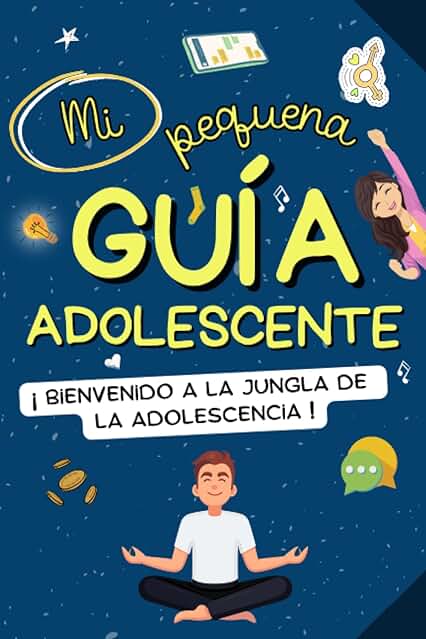 Mi pequena

GUÍA

ADOLESCENTE

¡ BIENVENIDO A LA JUNGLA DE LA ADOLESCENCIA !